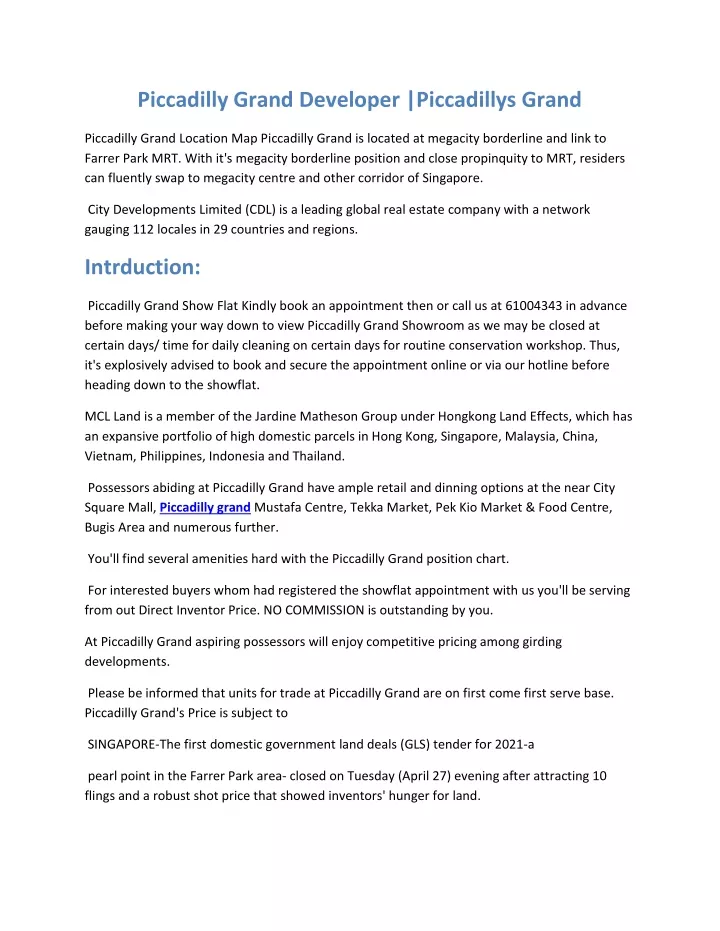 Piccadilly Grand Developer |Piccadillys Grand

Piccadilly Grand Location Map Piccadilly Grand is located at megacity borderline and link to Farrer Park MRT. With it's megacity borderline position and close propinquity to MRT, residers can fluently swap to megacity centre and other corridor of Singapore.

City Developments Limited (CDL) is a leading global real estate company with a network gauging 112 locales in 29 countries and regions.

Intrduction:

Piccadilly Grand Show Flat Kindly book an appointment then or call us at 61004343 in advance before making your way down to view Piccadilly Grand Showroom as we may be closed at certain days/ time for daily cleaning on certain days for routine conservation workshop. Thus, it's explosively advised to book and secure the appointment online or via our hotline before heading down to the showflat.

MCL Land is a member of the Jardine Matheson Group under Hongkong Land Effects, which has an expansive portfolio of high domestic parcels in Hong Kong, Singapore, Malaysia, China, Vietnam, Philippines, Indonesia and Thailand.

Possessors abiding at Piccadilly Grand have ample retail and dinning options at the near City Square Mall, Piccadilly grand Mustafa Centre, Tekka Market, Pek Kio Market & Food Centre, Bugis Area and numerous further.

You'll find several amenities hard with the Piccadilly Grand position chart.

For interested buyers whom had registered the showflat appointment with us you'll be serving from out Direct Inventor Price. NO COMMISSION is outstanding by you.

At Piccadilly Grand aspiring possessors will enjoy competitive pricing among girding developments.

Please be informed that units for trade at Piccadilly Grand are on first come first serve base. Piccadilly Grand's Price is subject to

SINGAPORE-The first domestic government land deals (GLS) tender for 2021-a

pearl point in the Farrer Park area- closed on Tuesday (April 27) evening after attracting 10 flings and a robust shot price that showed inventors' hunger for land.